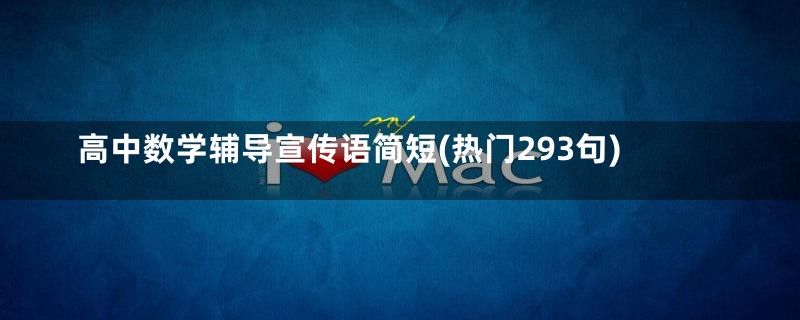 高中数学辅导宣传语简短(热门293句)

my

i Mac